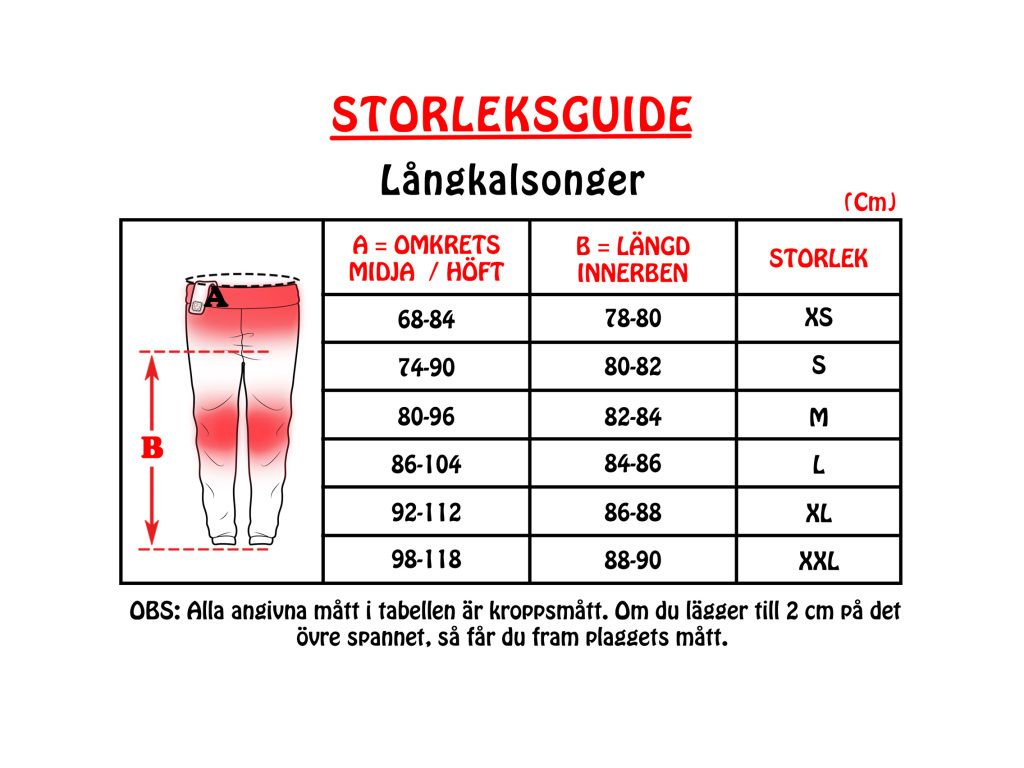 STORLEKSGUIDE

Långkalsonger

(Cm)

A

B

| A = OMKRETS MIDJA / HÖFT | B = LÄNGD INNERBEN | STORLEK |
|---|---|---|
| 68-84 | 78-80 | XS |
| 74-90 | 80-82 | S |
| 80-96 | 82-84 | M |
| 86-104 | 84-86 | L |
| 92-112 | 86-88 | XL |
| 98-118 | 88-90 | XXL |

OBS: Alla angivna mått i tabellen är kroppsmått. Om du lägger till 2 cm på det övre spannet, så får du fram plaggets mått.